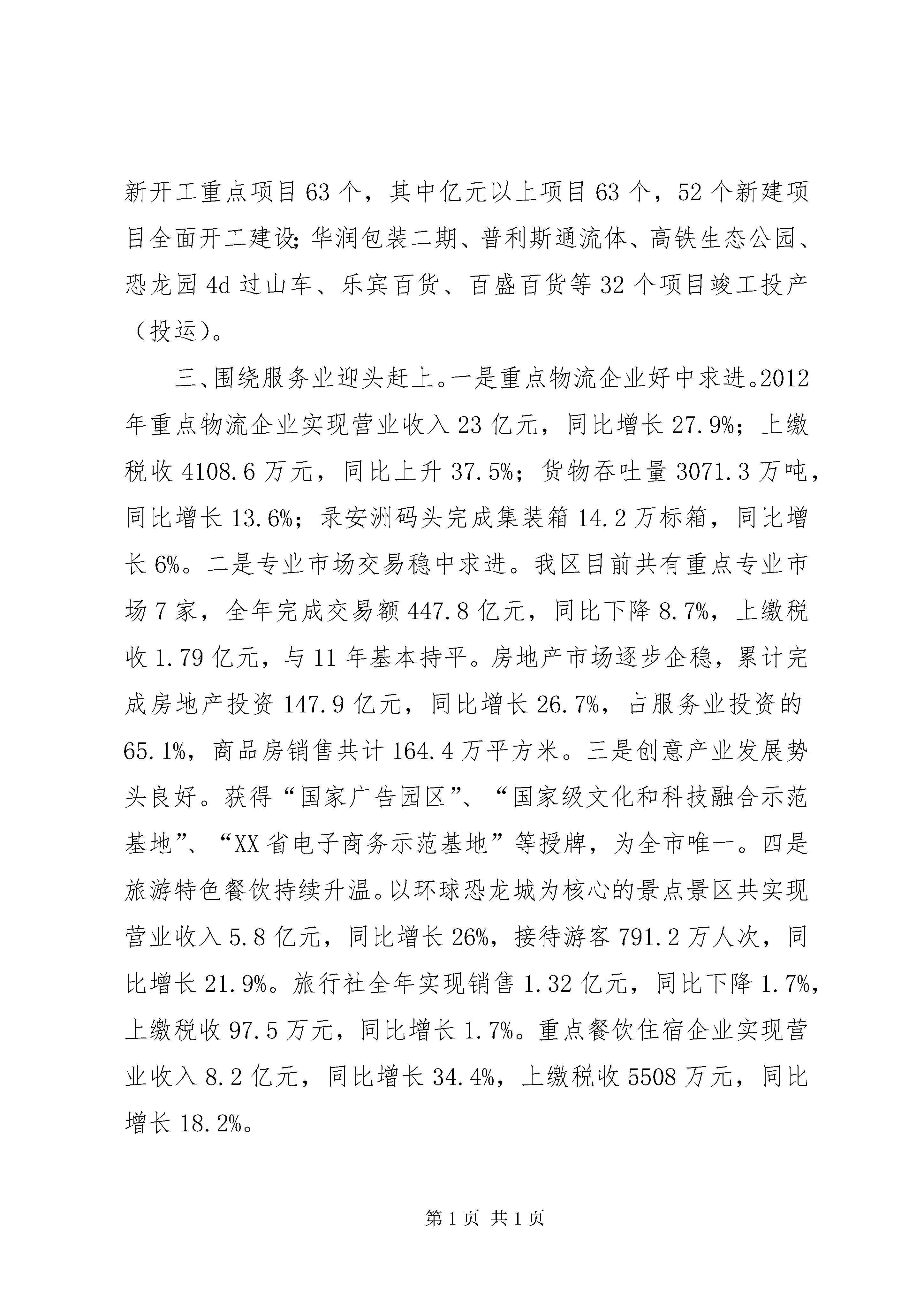 新开工重点项目63个，其中亿元以上项目63个，52个新建项目全面开工建设;华润包装二期、普利斯通流体、高铁生态公园、恐龙园4d过山车、乐宾百货、百盛百货等32个项目竣工投产（投运）。

三、围绕服务业迎头赶上。一是重点物流企业好中求进。2012年重点物流企业实现营业收入23亿元，同比增长27.9%；上缴税收4108.6万元，同比上升37.5%；货物吞吐量3071.3万吨，同比增长13.6%；录安洲码头完成集装箱14.2万标箱，同比增长6%。二是专业市场交易稳中求进。我区目前共有重点专业市场7家，全年完成交易额447.8亿元，同比下降8.7%，上缴税收1.79亿元，与11年基本持平。房地产市场逐步企稳，累计完成房地产投资147.9亿元，同比增长26.7%，占服务业投资的65.1%，商品房销售共计164.4万平方米。三是创意产业发展势头良好。获得“国家广告园区”、“国家级文化和科技融合示范基地”、“XX省电子商务示范基地”等授牌，为全市唯一。四是旅游特色餐饮持续升温。以环球恐龙城为核心的景点景区共实现营业收入5.8亿元，同比增长26%，接待游客791.2万人次，同比增长21.9%。旅行社全年实现销售1.32亿元，同比下降1.7%，上缴税收97.5万元，同比增长1.7%。重点餐饮住宿企业实现营业收入8.2亿元，同比增长34.4%，上缴税收5508万元，同比增长18.2%。

第1页 共1页